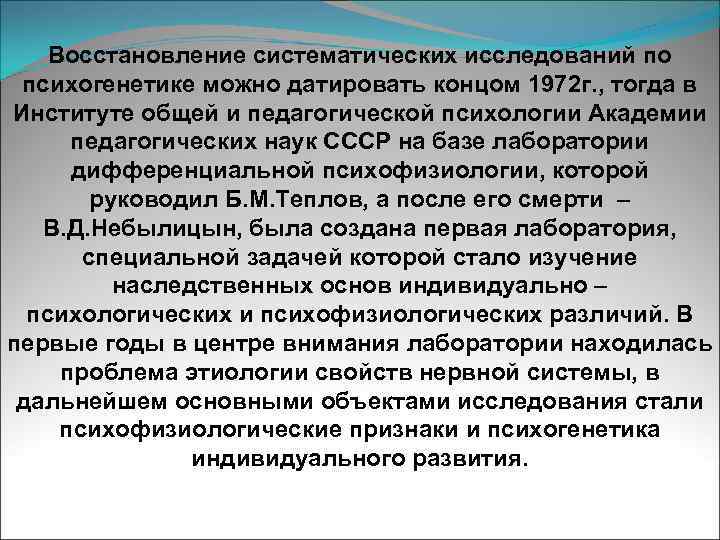 Восстановление систематических исследований по психогенетике можно датировать концом 1972г., тогда в Институте общей и педагогической психологии Академии педагогических наук СССР на базе лаборатории дифференциальной психофизиологии, которой руководил Б.М.Теплов, а после его смерти – В.Д.Небылицын, была создана первая лаборатория, специальной задачей которой стало изучение наследственных основ индивидуально – психологических и психофизиологических различий. В первые годы в центре внимания лаборатории находилась проблема этиологии свойств нервной системы, в дальнейшем основными объектами исследования стали психофизиологические признаки и психогенетика индивидуального развития.